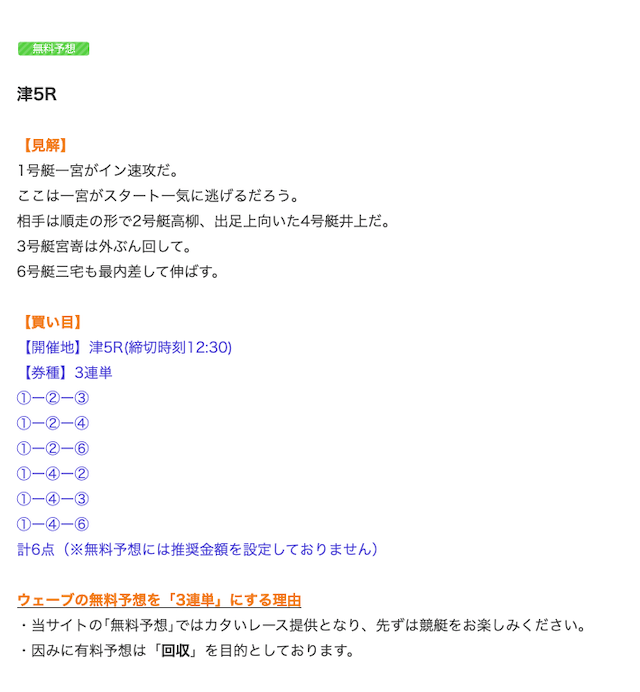 無料予想

津5R

【見解】
1号艇一宮がイン速攻だ。
ここは一宮がスタート一気に逃げるだろう。
相手は順走の形で2号艇高柳、出足上向いた4号艇井上だ。
3号艇宮嵜は外ぶん回して。
6号艇三宅も最内差して伸ばす。

【買い目】
【開催地】津5R(締切時刻12:30)
【券種】3連単
①ー②ー③
①ー②ー④
①ー②ー⑥
①ー④ー②
①ー④ー③
①ー④ー⑥
計6点（※無料予想には推奨金額を設定しておりません）

ウェーブの無料予想を「3連単」にする理由
・当サイトの｢無料予想｣ではカタいレース提供となり、先ずは競艇をお楽しみください。
・因みに有料予想は「回収」を目的としております。